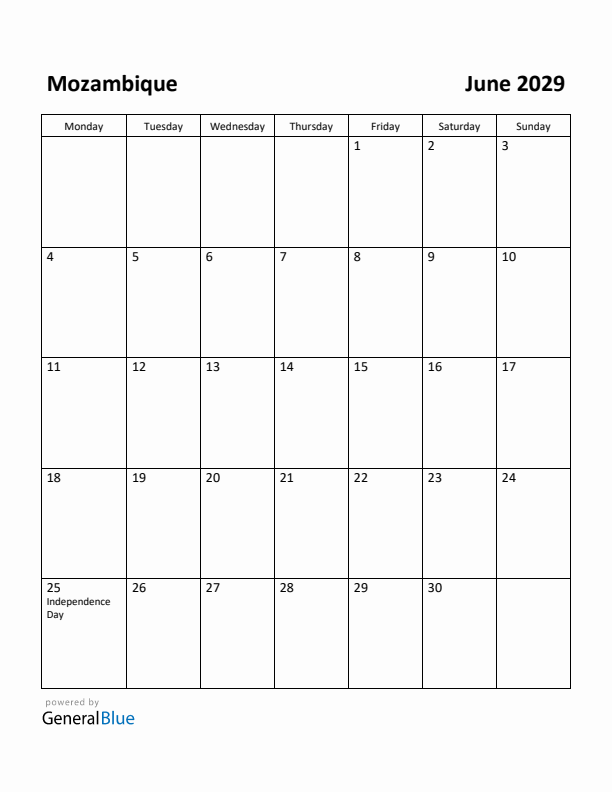 Mozambique

June 2029

| Monday | Tuesday | Wednesday | Thursday | Friday | Saturday | Sunday |
|---|---|---|---|---|---|---|
| | | | | 1 | 2 | 3 |
| 4 | 5 | 6 | 7 | 8 | 9 | 10 |
| 11 | 12 | 13 | 14 | 15 | 16 | 17 |
| 18 | 19 | 20 | 21 | 22 | 23 | 24 |
| 25 Independence Day | 26 | 27 | 28 | 29 | 30 | |

powered by
GeneralBlue